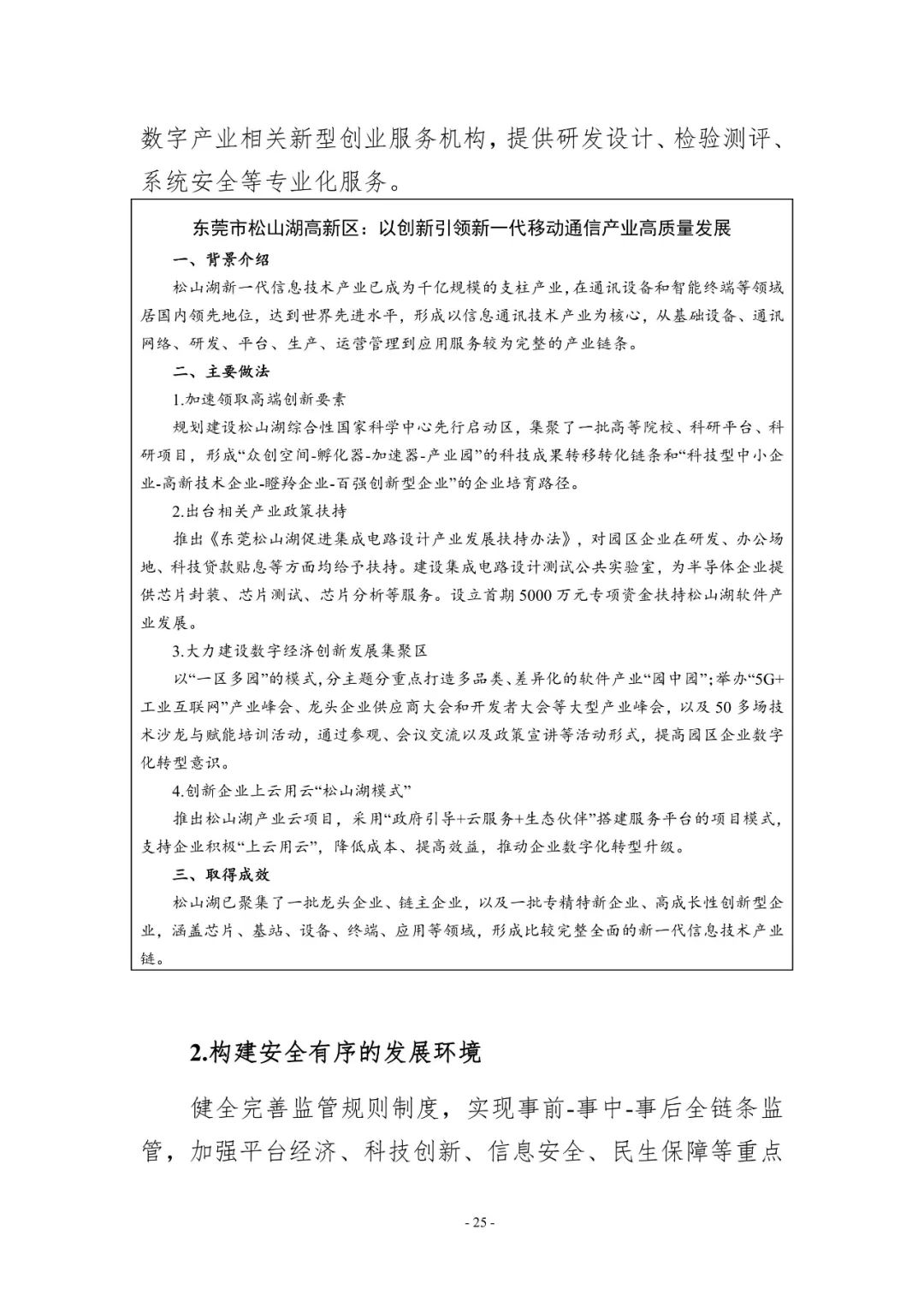 数字产业相关新型创业服务机构，提供研发设计、检验测评、系统安全等专业化服务。

东莞市松山湖高新区：以创新引领新一代移动通信产业高质量发展

一、背景介绍

松山湖新一代信息技术产业已成为千亿规模的支柱产业，在通讯设备和智能终端等领域居国内领先地位，达到世界先进水平，形成以信息通讯技术产业为核心，从基础设备、通讯网络、研发、平台、生产、运营管理到应用服务较为完整的产业链条。

二、主要做法

1.加速领取高端创新要素

规划建设松山湖综合性国家科学中心先行启动区，集聚了一批高等院校、科研平台、科研项目，形成“众创空间-孵化器-加速器-产业园”的科技成果转移转化链条和“科技型中小企业-高新技术企业-瞪羚企业-百强创新型企业”的企业培育路径。

2.出台相关产业政策扶持

推出《东莞松山湖促进集成电路设计产业发展扶持办法》，对园区企业在研发、办公场地、科技贷款贴息等方面均给予扶持。建设集成电路设计测试公共实验室，为半导体企业提供芯片封装、芯片测试、芯片分析等服务。设立首期5000万元专项资金扶持松山湖软件产业发展。

3.大力建设数字经济创新发展集聚区

以“一区多园”的模式，分主题分重点打造多品类、差异化的软件产业“园中园”；举办“5G+工业互联网”产业峰会、龙头企业供应商大会和开发者大会等大型产业峰会，以及50多场技术沙龙与赋能培训活动，通过参观、会议交流以及政策宣讲等活动形式，提高园区企业数字化转型意识。

4.创新企业上云用云“松山湖模式”

推出松山湖产业云项目，采用“政府引导+云服务+生态伙伴”搭建服务平台的项目模式，支持企业积极“上云用云”，降低成本、提高效益，推动企业数字化转型升级。

三、取得成效

松山湖已聚集了一批龙头企业、链主企业，以及一批专精特新企业、高成长性创新型企业，涵盖芯片、基站、设备、终端、应用等领域，形成比较完整全面的新一代信息技术产业链。

2.构建安全有序的发展环境

健全完善监管规则制度，实现事前-事中-事后全链条监管，加强平台经济、科技创新、信息安全、民生保障等重点

- 25 -